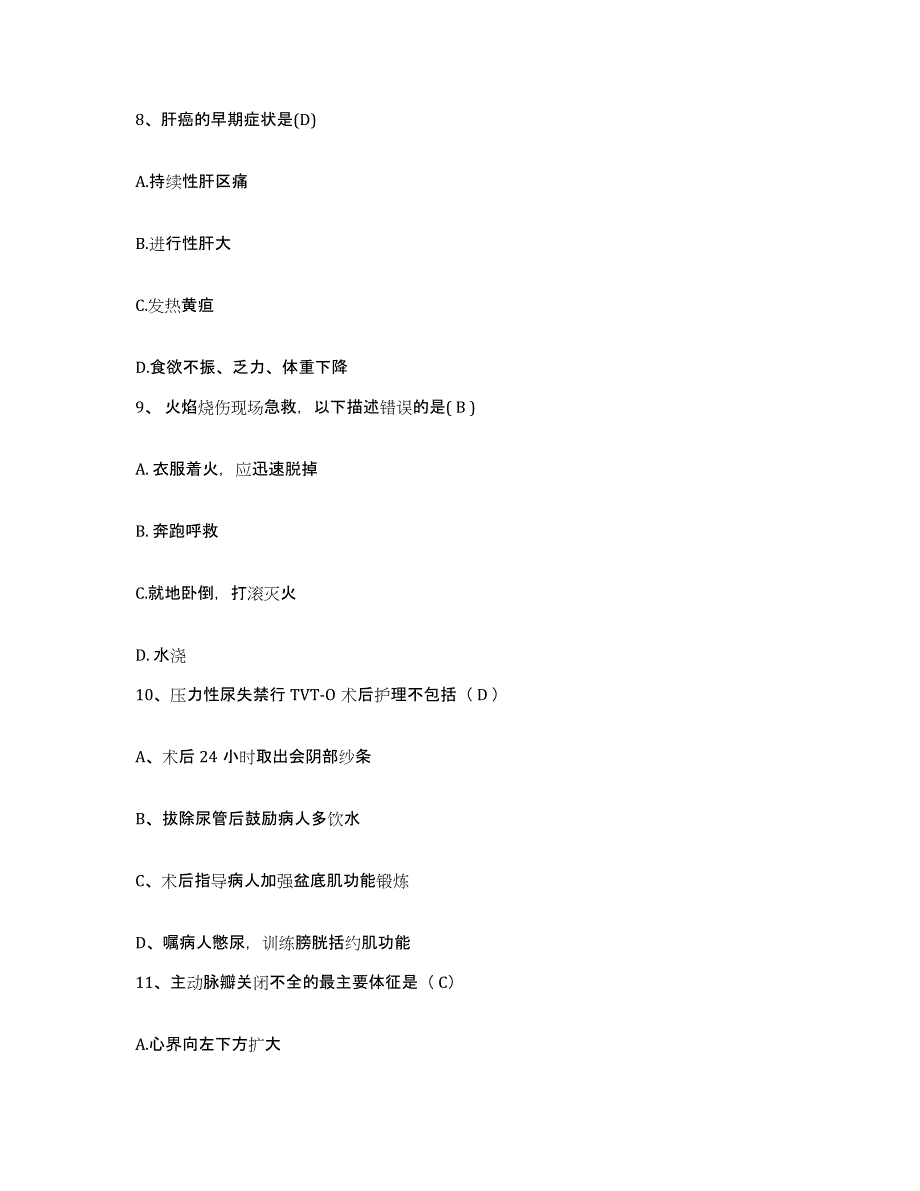 8、肝癌的早期症状是(D)

A.持续性肝区痛

B.进行性肝大

C.发热黄疸

D.食欲不振、乏力、体重下降

9、 火焰烧伤现场急救，以下描述错误的是( B )

A. 衣服着火，应迅速脱掉

B. 奔跑呼救

C.就地卧倒，打滚灭火

D. 水浇

10、压力性尿失禁行 TVT-O 术后护理不包括（ D ）

A、术后 24 小时取出会阴部纱条

B、拔除尿管后鼓励病人多饮水

C、术后指导病人加强盆底肌功能锻炼

D、嘱病人憋尿，训练膀胱括约肌功能

11、主动脉瓣关闭不全的最主要体征是（ C）

A.心界向左下方扩大